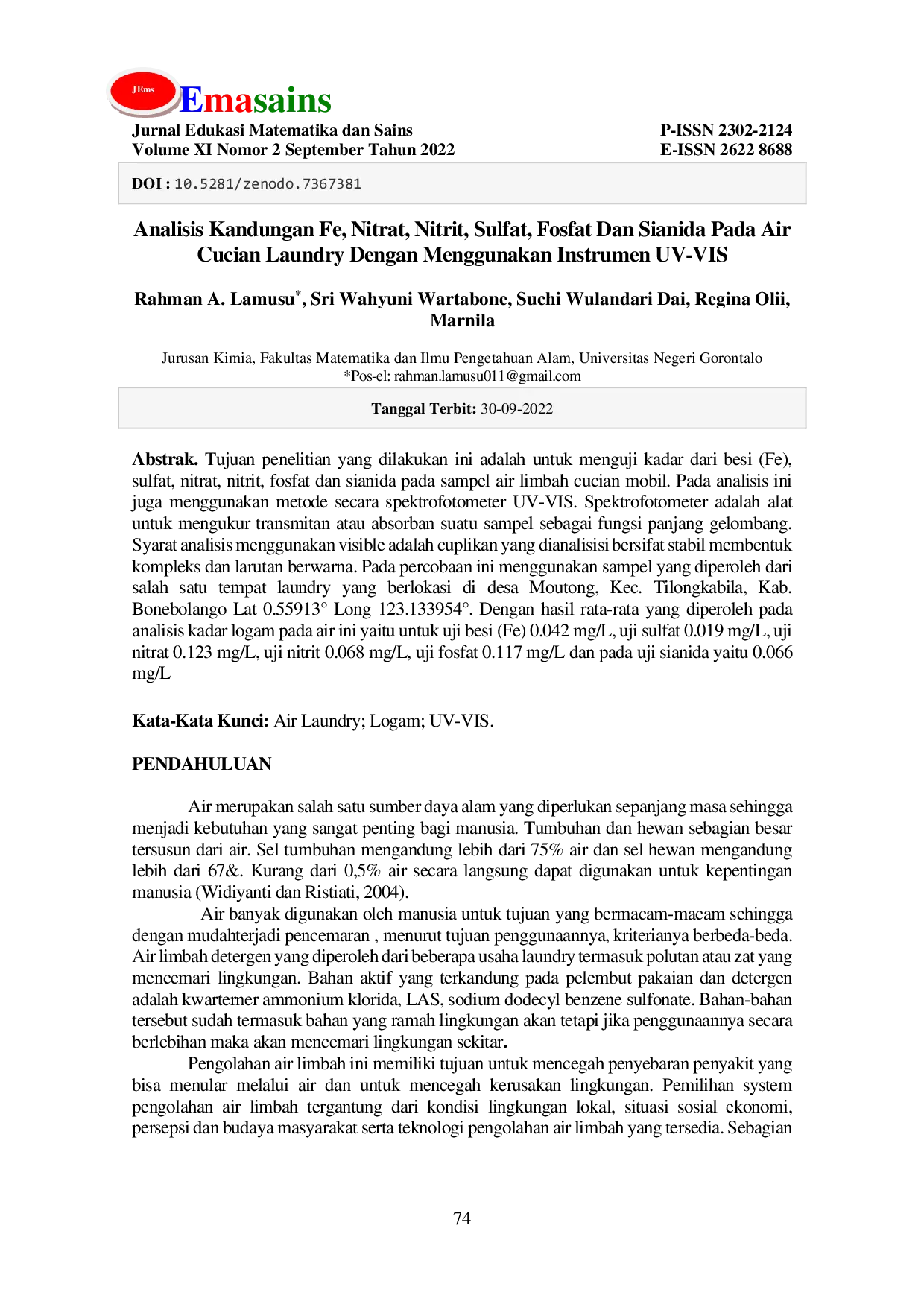 JEms Emasains

Jurnal Edukasi Matematika dan Sains
Volume XI Nomor 2 September Tahun 2022

P-ISSN 2302-2124
E-ISSN 2622 8688

DOI : 10.5281/zenodo.7367381

Analisis Kandungan Fe, Nitrat, Nitrit, Sulfat, Fosfat Dan Sianida Pada Air Cucian Laundry Dengan Menggunakan Instrumen UV-VIS

Rahman A. Lamusu$^{*}$, Sri Wahyuni Wartabone, Suchi Wulandari Dai, Regina Olii, Marnila

Jurusan Kimia, Fakultas Matematika dan Ilmu Pengetahuan Alam, Universitas Negeri Gorontalo
*Pos-el: rahman.lamusu011@gmail.com

Tanggal Terbit: 30-09-2022

Abstrak. Tujuan penelitian yang dilakukan ini adalah untuk menguji kadar dari besi (Fe), sulfat, nitrat, nitrit, fosfat dan sianida pada sampel air limbah cucian mobil. Pada analisis ini juga menggunakan metode secara spektrofotometer UV-VIS. Spektrofotometer adalah alat untuk mengukur transmitan atau absorban suatu sampel sebagai fungsi panjang gelombang. Syarat analisis menggunakan visible adalah cuplikan yang dianalisisi bersifat stabil membentuk kompleks dan larutan berwarna. Pada percobaan ini menggunakan sampel yang diperoleh dari salah satu tempat laundry yang berlokasi di desa Moutong, Kec. Tilongkabila, Kab. Bonebolango Lat 0.55913° Long 123.133954°. Dengan hasil rata-rata yang diperoleh pada analisis kadar logam pada air ini yaitu untuk uji besi (Fe) 0.042 mg/L, uji sulfat 0.019 mg/L, uji nitrat 0.123 mg/L, uji nitrit 0.068 mg/L, uji fosfat 0.117 mg/L dan pada uji sianida yaitu 0.066 mg/L

Kata-Kata Kunci: Air Laundry; Logam; UV-VIS.

PENDAHULUAN

Air merupakan salah satu sumber daya alam yang diperlukan sepanjang masa sehingga menjadi kebutuhan yang sangat penting bagi manusia. Tumbuhan dan hewan sebagian besar tersusun dari air. Sel tumbuhan mengandung lebih dari 75% air dan sel hewan mengandung lebih dari 67&. Kurang dari 0,5% air secara langsung dapat digunakan untuk kepentingan manusia (Widiyanti dan Ristiati, 2004).

Air banyak digunakan oleh manusia untuk tujuan yang bermacam-macam sehingga dengan mudahterjadi pencemaran , menurut tujuan penggunaannya, kriterianya berbeda-beda. Air limbah detergen yang diperoleh dari beberapa usaha laundry termasuk polutan atau zat yang mencemari lingkungan. Bahan aktif yang terkandung pada pelembut pakaian dan detergen adalah kwarterner ammonium klorida, LAS, sodium dodecyl benzene sulfonate. Bahan-bahan tersebut sudah termasuk bahan yang ramah lingkungan akan tetapi jika penggunaannya secara berlebihan maka akan mencemari lingkungan sekitar.

Pengolahan air limbah ini memiliki tujuan untuk mencegah penyebaran penyakit yang bisa menular melalui air dan untuk mencegah kerusakan lingkungan. Pemilihan system pengolahan air limbah tergantung dari kondisi lingkungan lokal, situasi sosial ekonomi, persepsi dan budaya masyarakat serta teknologi pengolahan air limbah yang tersedia. Sebagian

74